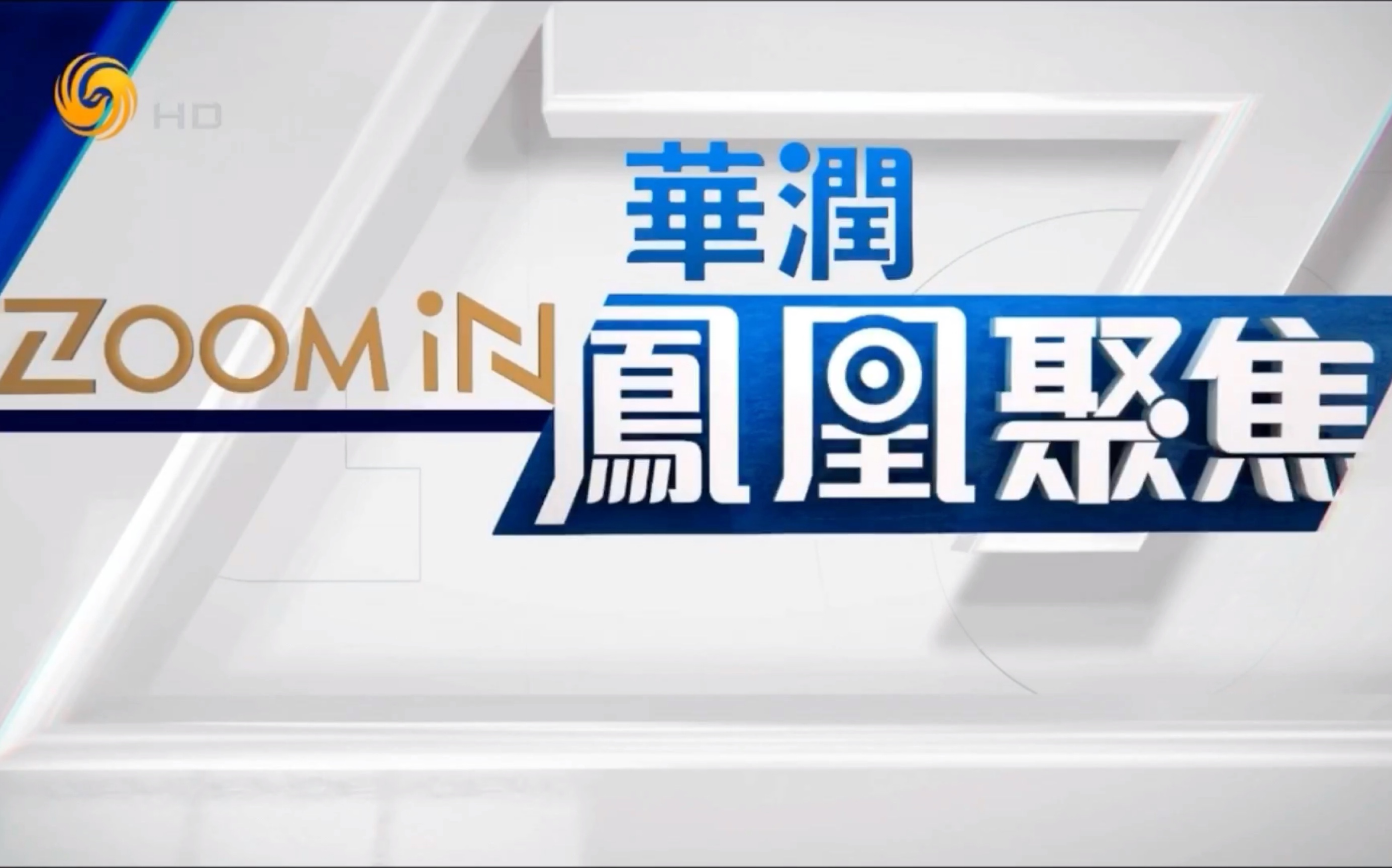 HD

華潤

ZOOM iN

鳳凰聚焦